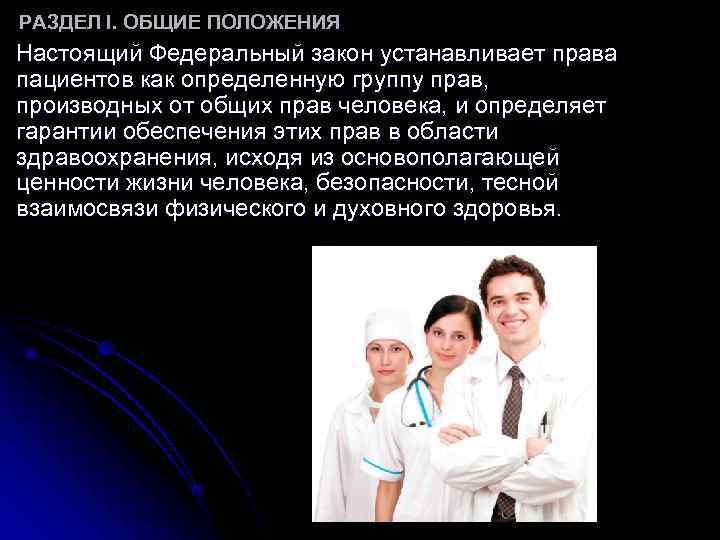 РАЗДЕЛ I. ОБЩИЕ ПОЛОЖЕНИЯ

Настоящий Федеральный закон устанавливает права пациентов как определенную группу прав, производных от общих прав человека, и определяет гарантии обеспечения этих прав в области здравоохранения, исходя из основополагающей ценности жизни человека, безопасности, тесной взаимосвязи физического и духовного здоровья.